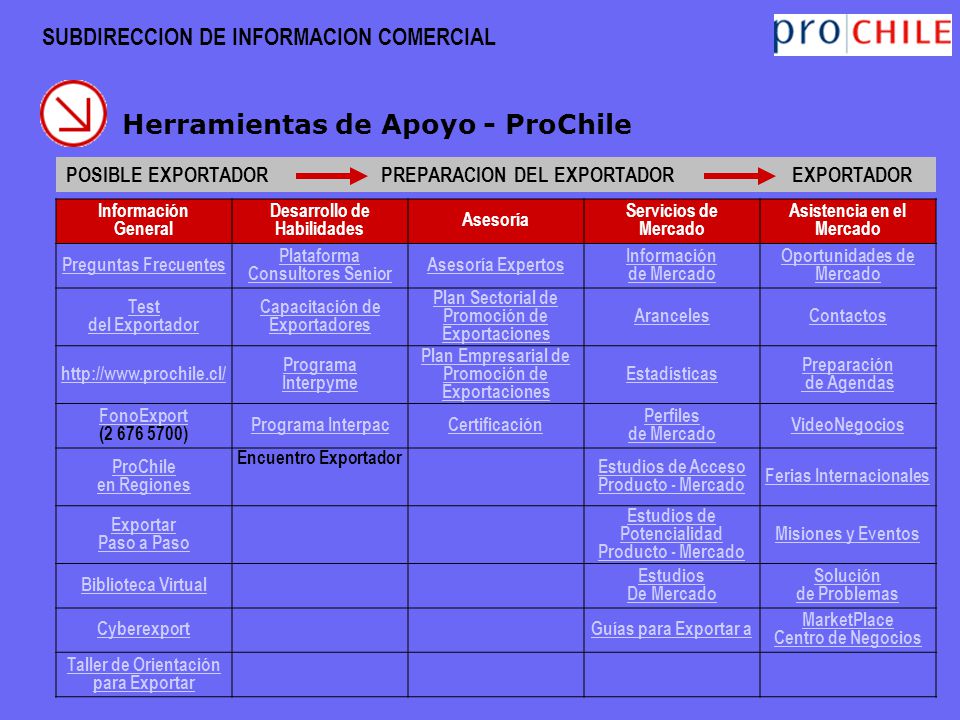 SUBDIRECCION DE INFORMACION COMERCIAL

pro CHILE

Herramientas de Apoyo - ProChile

POSIBLE EXPORTADOR PREPARACION DEL EXPORTADOR EXPORTADOR

| Información General | Desarrollo de Habilidades | Asesoría | Servicios de Mercado | Asistencia en el Mercado |
|---|---|---|---|---|
| Preguntas Frecuentes | Plataforma Consultores Senior | Asesoría Expertos | Información de Mercado | Oportunidades de Mercado |
| Test del Exportador | Capacitación de Exportadores | Plan Sectorial de Promoción de Exportaciones | Aranceles | Contactos |
| http://www.prochile.cl/ | Programa Interpyme | Plan Empresarial de Promoción de Exportaciones | Estadísticas | Preparación de Agendas |
| FonoExport (2 676 5700) | Programa Interpac | Certificación | Perfiles de Mercado | VideoNegocios |
| ProChile en Regiones | Encuentro Exportador | | Estudios de Acceso Producto - Mercado | Ferias Internacionales |
| Exportar Paso a Paso | | | Estudios de Potencialidad Producto - Mercado | Misiones y Eventos |
| Biblioteca Virtual | | | Estudios De Mercado | Solución de Problemas |
| Cyberexport | | | Guías para Exportar a | MarketPlace Centro de Negocios |
| Taller de Orientación para Exportar | | | | |